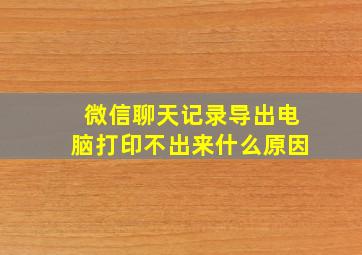 微信聊天记录导出电脑打印不出来什么原因